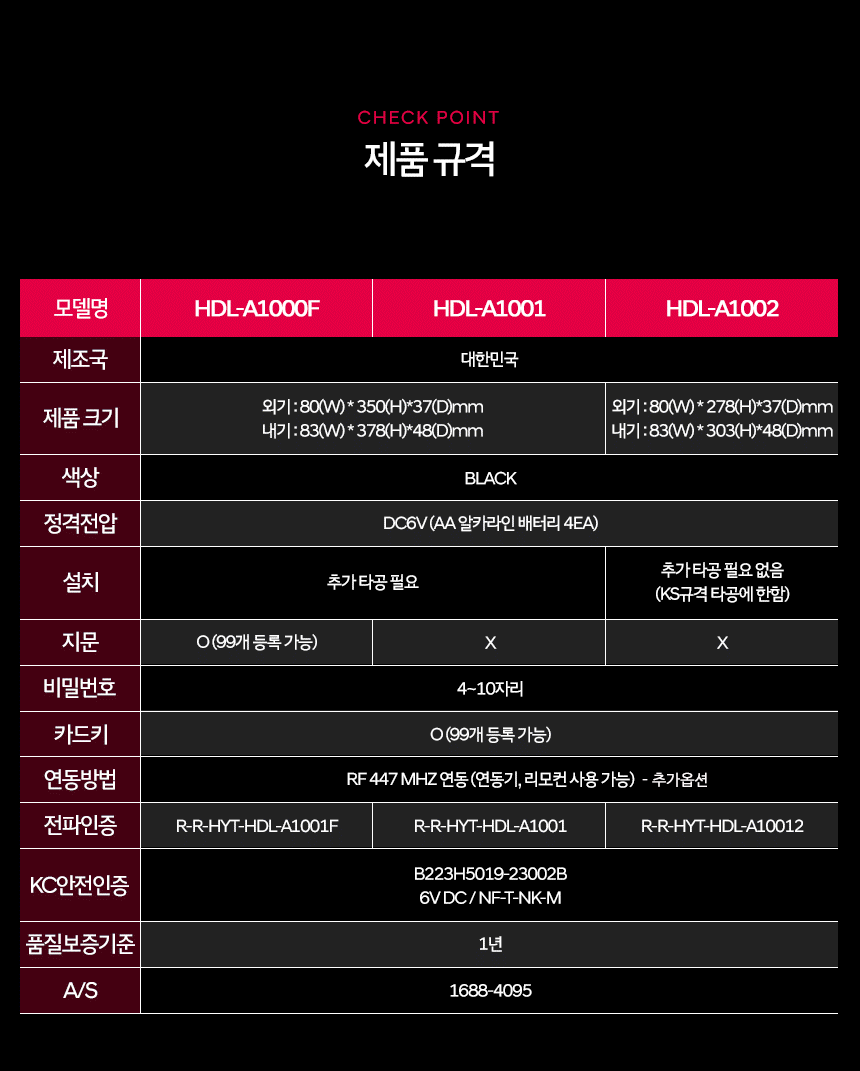 CHECK POINT
제품 규격

| 모델명 | HDL-A1000F | HDL-A1001 | HDL-A1002 |
|---|---|---|---|
| 제조국 | 대한민국 | | |
| 제품 크기 | 외기 : 80(W) * 350(H)*37(D)mm 내기 : 83(W) * 378(H)*48(D)mm | | 외기 : 80(W) * 278(H)*37(D)mm 내기 : 83(W) * 303(H)*48(D)mm |
| 색상 | BLACK | | |
| 정격전압 | DC6V (AA 알카라인 배터리 4EA) | | |
| 설치 | 추가 타공 필요 | | 추가 타공 필요 없음 (KS규격 타공에 한함) |
| 지문 | O (99개 등록 가능) | X | X |
| 비밀번호 | 4~10자리 | | |
| 카드키 | O (99개 등록 가능) | | |
| 연동방법 | RF 447 MHZ 연동 (연동기, 리모컨 사용 가능) - 추가옵션 | | |
| 전파인증 | R-R-HYT-HDL-A1001F | R-R-HYT-HDL-A1001 | R-R-HYT-HDL-A10012 |
| KC안전인증 | B223H5019-23002B 6V DC / NF-T-NK-M | | |
| 품질보증기준 | 1년 | | |
| A/S | 1688-4095 | | |